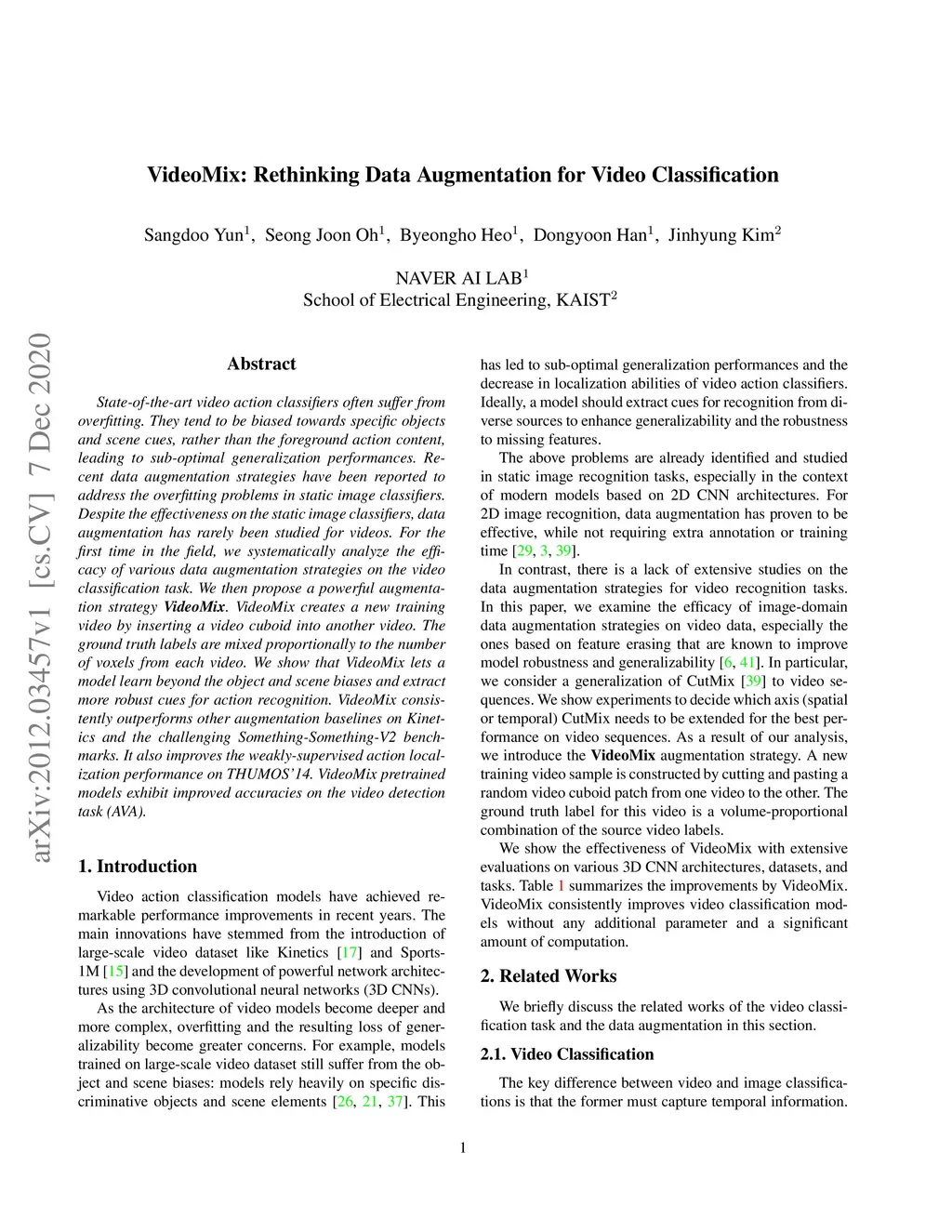 VideoMix: Rethinking Data Augmentation for Video Classification

Sangdoo Yun$^1$, Seong Joon Oh$^1$, Byeongho Heo$^1$, Dongyoon Han$^1$, Jinhyung Kim$^2$

NAVER AI LAB$^1$
School of Electrical Engineering, KAIST$^2$

arXiv:2012.03457v1 [cs.CV] 7 Dec 2020

Abstract

State-of-the-art video action classifiers often suffer from overfitting. They tend to be biased towards specific objects and scene cues, rather than the foreground action content, leading to sub-optimal generalization performances. Recent data augmentation strategies have been reported to address the overfitting problems in static image classifiers. Despite the effectiveness on the static image classifiers, data augmentation has rarely been studied for videos. For the first time in the field, we systematically analyze the efficacy of various data augmentation strategies on the video classification task. We then propose a powerful augmentation strategy VideoMix. VideoMix creates a new training video by inserting a video cuboid into another video. The ground truth labels are mixed proportionally to the number of voxels from each video. We show that VideoMix lets a model learn beyond the object and scene biases and extract more robust cues for action recognition. VideoMix consistently outperforms other augmentation baselines on Kinetics and the challenging Something-Something-V2 benchmarks. It also improves the weakly-supervised action localization performance on THUMOS'14. VideoMix pretrained models exhibit improved accuracies on the video detection task (AVA).

1. Introduction

Video action classification models have achieved remarkable performance improvements in recent years. The main innovations have stemmed from the introduction of large-scale video dataset like Kinetics [17] and Sports-1M [15] and the development of powerful network architectures using 3D convolutional neural networks (3D CNNs).

As the architecture of video models become deeper and more complex, overfitting and the resulting loss of generalizability become greater concerns. For example, models trained on large-scale video dataset still suffer from the object and scene biases: models rely heavily on specific discriminative objects and scene elements [26, 21, 37]. This has led to sub-optimal generalization performances and the decrease in localization abilities of video action classifiers. Ideally, a model should extract cues for recognition from diverse sources to enhance generalizability and the robustness to missing features.

The above problems are already identified and studied in static image recognition tasks, especially in the context of modern models based on 2D CNN architectures. For 2D image recognition, data augmentation has proven to be effective, while not requiring extra annotation or training time [29, 3, 39].

In contrast, there is a lack of extensive studies on the data augmentation strategies for video recognition tasks. In this paper, we examine the efficacy of image-domain data augmentation strategies on video data, especially the ones based on feature erasing that are known to improve model robustness and generalizability [6, 41]. In particular, we consider a generalization of CutMix [39] to video sequences. We show experiments to decide which axis (spatial or temporal) CutMix needs to be extended for the best performance on video sequences. As a result of our analysis, we introduce the VideoMix augmentation strategy. A new training video sample is constructed by cutting and pasting a random video cuboid patch from one video to the other. The ground truth label for this video is a volume-proportional combination of the source video labels.

We show the effectiveness of VideoMix with extensive evaluations on various 3D CNN architectures, datasets, and tasks. Table 1 summarizes the improvements by VideoMix. VideoMix consistently improves video classification models without any additional parameter and a significant amount of computation.

2. Related Works

We briefly discuss the related works of the video classification task and the data augmentation in this section.

2.1. Video Classification

The key difference between video and image classifications is that the former must capture temporal information.

1